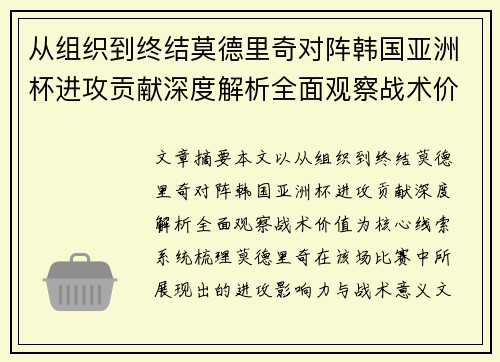 从组织到终结莫德里奇对阵韩国亚洲杯进攻贡献深度解析全面观察战术价

文章摘要本文以从组织到终结莫德里奇对阵韩国亚洲杯进攻贡献深度解析全面观察战术价值为核心线索系统梳理莫德里奇在该场比赛中所展现出的进攻影响力与战术意义文